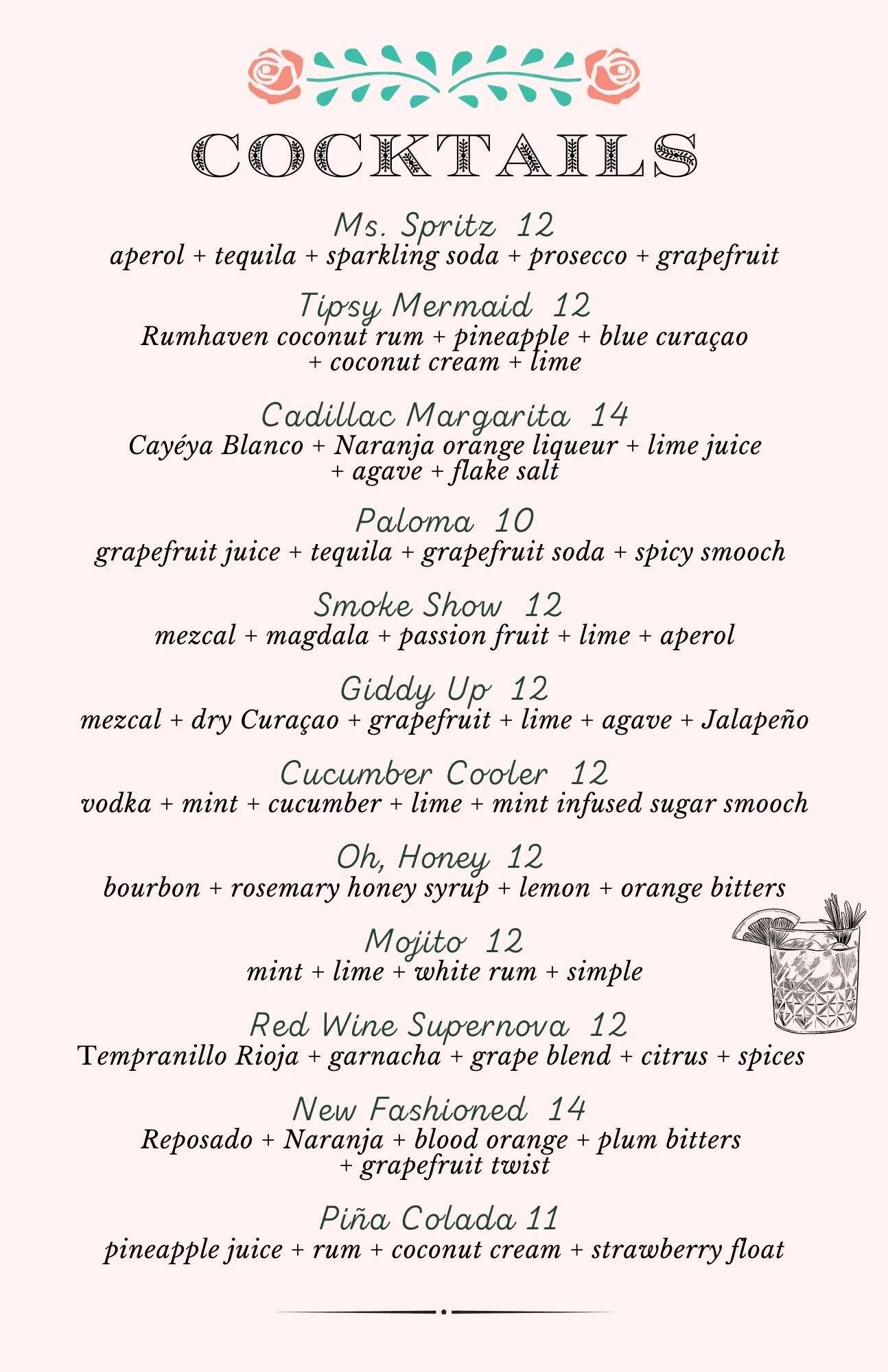 COCKTAILS

Ms. Spritz 12
aperol + tequila + sparkling soda + prosecco + grapefruit

Tipsy Mermaid 12
Rumhaven coconut rum + pineapple + blue curaçao + coconut cream + lime

Cadillac Margarita 14
Cayéya Blanco + Naranja orange liqueur + lime juice + agave + flake salt

Paloma 10
grapefruit juice + tequila + grapefruit soda + spicy smooch

Smoke Show 12
mezcal + magdala + passion fruit + lime + aperol

Giddy Up 12
mezcal + dry Curaçao + grapefruit + lime + agave + Jalapeño

Cucumber Cooler 12
vodka + mint + cucumber + lime + mint infused sugar smooch

Oh, Honey 12
bourbon + rosemary honey syrup + lemon + orange bitters

Mojito 12
mint + lime + white rum + simple

Red Wine Supernova 12
Tempranillo Rioja + garnacha + grape blend + citrus + spices

New Fashioned 14
Reposado + Naranja + blood orange + plum bitters + grapefruit twist

Piña Colada 11
pineapple juice + rum + coconut cream + strawberry float